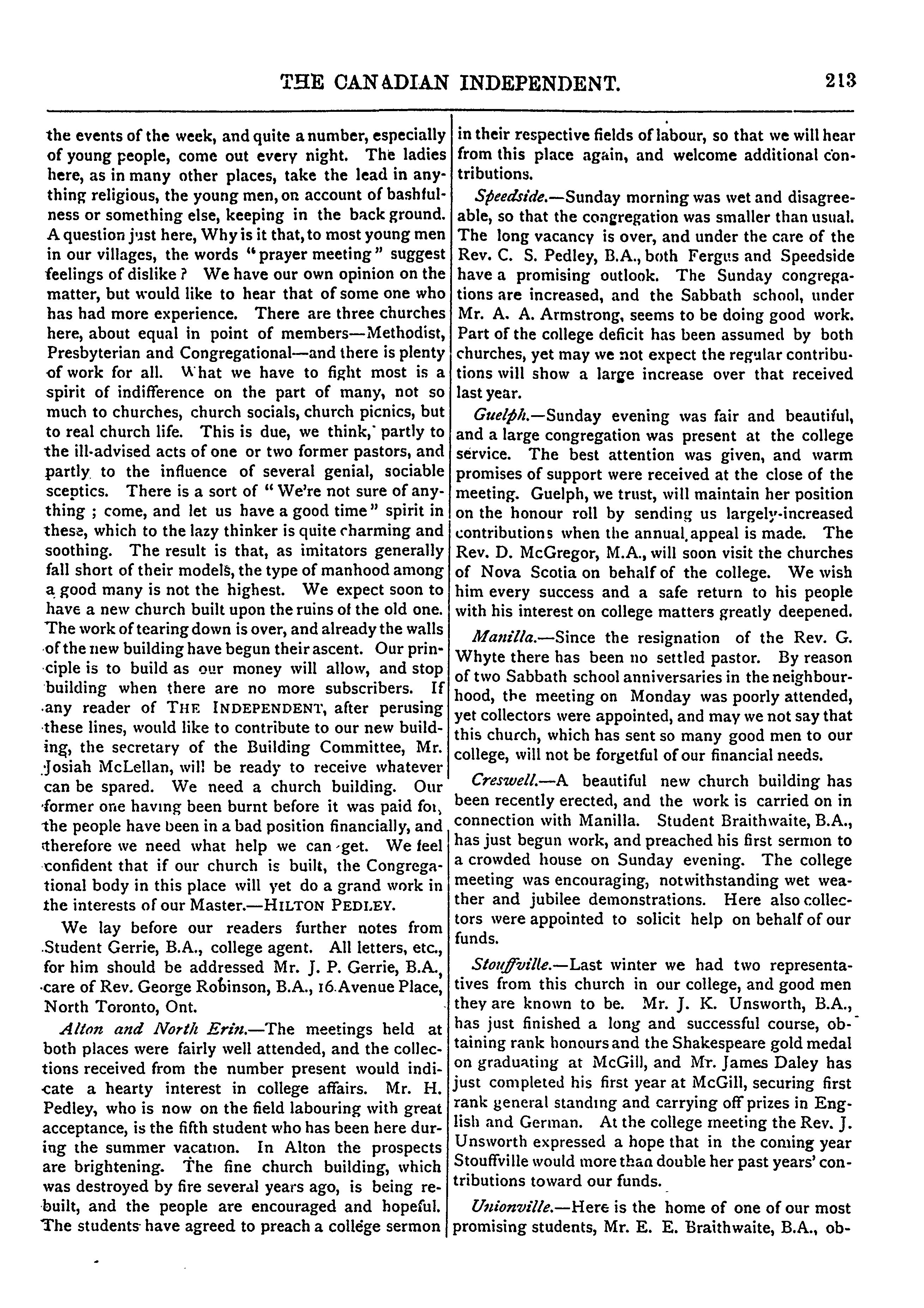 THE CANADIAN INDEPENDENT. 213

the events of the week, and quite a number, especially of young people, come out every night. The ladies here, as in many other places, take the lead in anything religious, the young men, on account of bashfulness or something else, keeping in the back ground. A question just here, Why is it that, to most young men in our villages, the words "prayer meeting" suggest feelings of dislike? We have our own opinion on the matter, but would like to hear that of some one who has had more experience. There are three churches here, about equal in point of members—Methodist, Presbyterian and Congregational—and there is plenty of work for all. What we have to fight most is a spirit of indifference on the part of many, not so much to churches, church socials, church picnics, but to real church life. This is due, we think, partly to the ill-advised acts of one or two former pastors, and partly to the influence of several genial, sociable sceptics. There is a sort of "We're not sure of anything; come, and let us have a good time" spirit in these, which to the lazy thinker is quite charming and soothing. The result is that, as imitators generally fall short of their models, the type of manhood among a good many is not the highest. We expect soon to have a new church built upon the ruins of the old one. The work of tearing down is over, and already the walls of the new building have begun their ascent. Our principle is to build as our money will allow, and stop building when there are no more subscribers. If any reader of THE INDEPENDENT, after perusing these lines, would like to contribute to our new building, the secretary of the Building Committee, Mr. Josiah McLellan, will be ready to receive whatever can be spared. We need a church building. Our former one having been burnt before it was paid for, the people have been in a bad position financially, and therefore we need what help we can get. We feel confident that if our church is built, the Congregational body in this place will yet do a grand work in the interests of our Master.—HILTON PEDLEY.

We lay before our readers further notes from Student Gerrie, B.A., college agent. All letters, etc., for him should be addressed Mr. J. P. Gerrie, B.A., care of Rev. George Robinson, B.A., 16 Avenue Place, North Toronto, Ont.

Alton and North Erin.—The meetings held at both places were fairly well attended, and the collections received from the number present would indicate a hearty interest in college affairs. Mr. H. Pedley, who is now on the field labouring with great acceptance, is the fifth student who has been here during the summer vacation. In Alton the prospects are brightening. The fine church building, which was destroyed by fire several years ago, is being rebuilt, and the people are encouraged and hopeful. The students have agreed to preach a college sermon in their respective fields of labour, so that we will hear from this place again, and welcome additional contributions.

Speedside.—Sunday morning was wet and disagreeable, so that the congregation was smaller than usual. The long vacancy is over, and under the care of the Rev. C. S. Pedley, B.A., both Fergus and Speedside have a promising outlook. The Sunday congregations are increased, and the Sabbath school, under Mr. A. A. Armstrong, seems to be doing good work. Part of the college deficit has been assumed by both churches, yet may we not expect the regular contributions will show a large increase over that received last year.

Guelph.—Sunday evening was fair and beautiful, and a large congregation was present at the college service. The best attention was given, and warm promises of support were received at the close of the meeting. Guelph, we trust, will maintain her position on the honour roll by sending us largely-increased contributions when the annual appeal is made. The Rev. D. McGregor, M.A., will soon visit the churches of Nova Scotia on behalf of the college. We wish him every success and a safe return to his people with his interest on college matters greatly deepened.

Manilla.—Since the resignation of the Rev. G. Whyte there has been no settled pastor. By reason of two Sabbath school anniversaries in the neighbourhood, the meeting on Monday was poorly attended, yet collectors were appointed, and may we not say that this church, which has sent so many good men to our college, will not be forgetful of our financial needs.

Creswell.—A beautiful new church building has been recently erected, and the work is carried on in connection with Manilla. Student Braithwaite, B.A., has just begun work, and preached his first sermon to a crowded house on Sunday evening. The college meeting was encouraging, notwithstanding wet weather and jubilee demonstrations. Here also collectors were appointed to solicit help on behalf of our funds.

Stouffville.—Last winter we had two representatives from this church in our college, and good men they are known to be. Mr. J. K. Unsworth, B.A., has just finished a long and successful course, obtaining rank honours and the Shakespeare gold medal on graduating at McGill, and Mr. James Daley has just completed his first year at McGill, securing first rank general standing and carrying off prizes in English and German. At the college meeting the Rev. J. Unsworth expressed a hope that in the coming year Stouffville would more than double her past years' contributions toward our funds.

Unionville.—Here is the home of one of our most promising students, Mr. E. E. Braithwaite, B.A., ob-